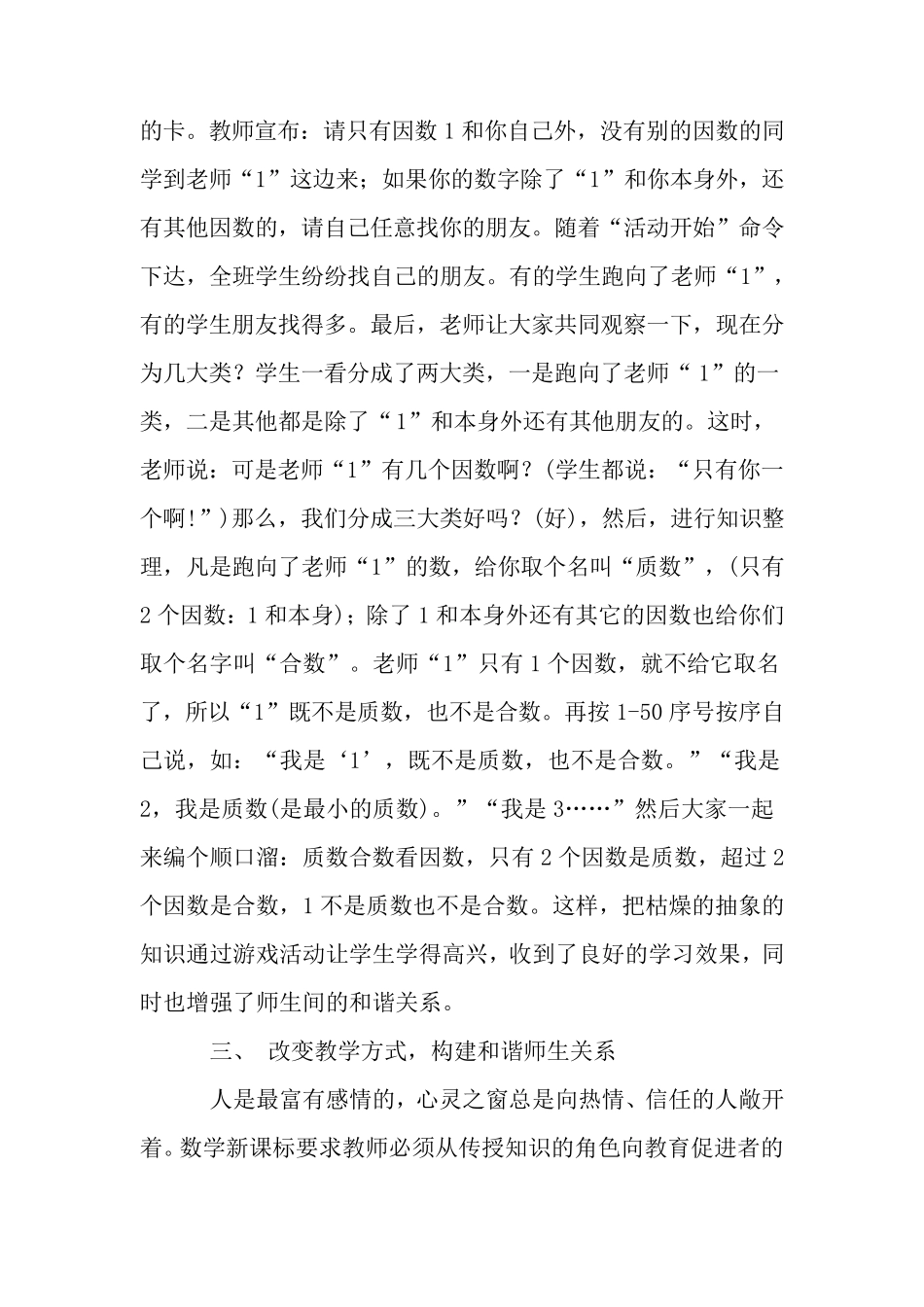 的卡。教师宣布：请只有因数 1 和你自己外，没有别的因数的同学到老师“1”这边来；如果你的数字除了“1”和你本身外，还有其他因数的，请自己任意找你的朋友。随着“活动开始”命令下达，全班学生纷纷找自己的朋友。有的学生跑向了老师“1”，有的学生朋友找得多。最后，老师让大家共同观察一下，现在分为几大类？学生一看分成了两大类，一是跑向了老师“ 1”的一类，二是其他都是除了“1”和本身外还有其他朋友的。这时，老师说：可是老师“1”有几个因数啊？(学生都说：“只有你一个啊!”)那么，我们分成三大类好吗？(好)，然后，进行知识整理，凡是跑向了老师“1”的数，给你取个名叫“质数”，(只有 2 个因数：1 和本身)；除了 1 和本身外还有其它的因数也给你们取个名字叫“合数”。老师“1”只有 1 个因数，就不给它取名了，所以“1”既不是质数，也不是合数。再按 1-50 序号按序自己说，如：“我是‘1’，既不是质数，也不是合数。”“我是 2，我是质数(是最小的质数)。”“我是 3……”然后大家一起来编个顺口溜：质数合数看因数，只有 2 个因数是质数，超过 2 个因数是合数，1 不是质数也不是合数。这样，把枯燥的抽象的知识通过游戏活动让学生学得高兴，收到了良好的学习效果，同时也增强了师生间的和谐关系。

三、 改变教学方式，构建和谐师生关系

人是最富有感情的，心灵之窗总是向热情、信任的人敞开着。数学新课标要求教师必须从传授知识的角色向教育促进者的